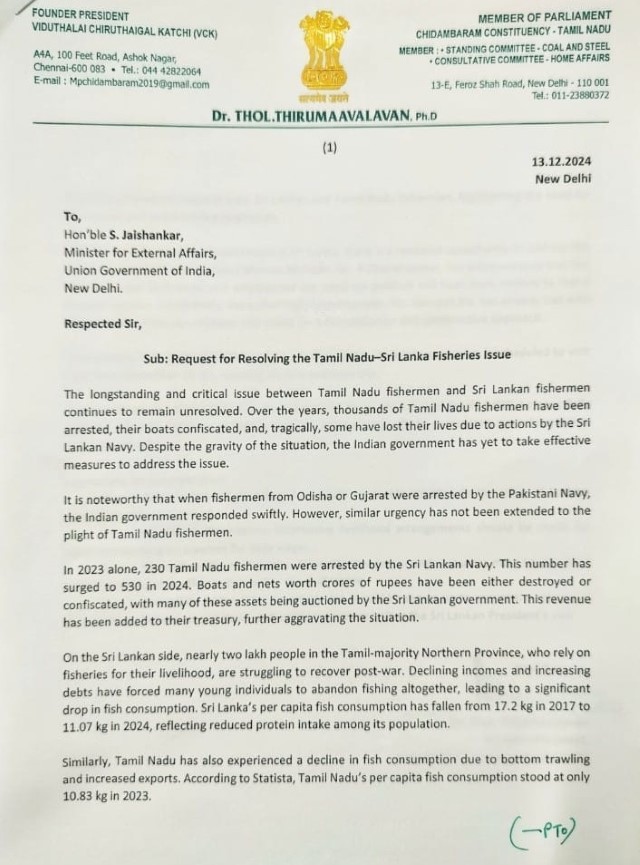 FOUNDER PRESIDENT
VIDUTHALAI CHIRUTHAIGAL KATCHI (VCK)

A4A, 100 Feet Road, Ashok Nagar, Chennai-600 083 • Tel.: 044 42822064
E-mail : Mpchidambaram2019@gmail.com

सत्यमेव जयते

MEMBER OF PARLIAMENT
CHIDAMBARAM CONSTITUENCY - TAMIL NADU
MEMBER : • STANDING COMMITTEE - COAL AND STEEL
• CONSULTATIVE COMMITTEE - HOME AFFAIRS

13-E, Feroz Shah Road, New Delhi - 110 001
Tel.: 011-23880372

Dr. THOL.THIRUMAAVALAVAN, Ph.D

(1)

13.12.2024
New Delhi

To,
Hon'ble S. Jaishankar,
Minister for External Affairs,
Union Government of India,
New Delhi.

Respected Sir,

Sub: Request for Resolving the Tamil Nadu–Sri Lanka Fisheries Issue

The longstanding and critical issue between Tamil Nadu fishermen and Sri Lankan fishermen continues to remain unresolved. Over the years, thousands of Tamil Nadu fishermen have been arrested, their boats confiscated, and, tragically, some have lost their lives due to actions by the Sri Lankan Navy. Despite the gravity of the situation, the Indian government has yet to take effective measures to address the issue.

It is noteworthy that when fishermen from Odisha or Gujarat were arrested by the Pakistani Navy, the Indian government responded swiftly. However, similar urgency has not been extended to the plight of Tamil Nadu fishermen.

In 2023 alone, 230 Tamil Nadu fishermen were arrested by the Sri Lankan Navy. This number has surged to 530 in 2024. Boats and nets worth crores of rupees have been either destroyed or confiscated, with many of these assets being auctioned by the Sri Lankan government. This revenue has been added to their treasury, further aggravating the situation.

On the Sri Lankan side, nearly two lakh people in the Tamil-majority Northern Province, who rely on fisheries for their livelihood, are struggling to recover post-war. Declining incomes and increasing debts have forced many young individuals to abandon fishing altogether, leading to a significant drop in fish consumption. Sri Lanka's per capita fish consumption has fallen from 17.2 kg in 2017 to 11.07 kg in 2024, reflecting reduced protein intake among its population.

Similarly, Tamil Nadu has also experienced a decline in fish consumption due to bottom trawling and increased exports. According to Statista, Tamil Nadu's per capita fish consumption stood at only 10.83 kg in 2023.

(—PTO)